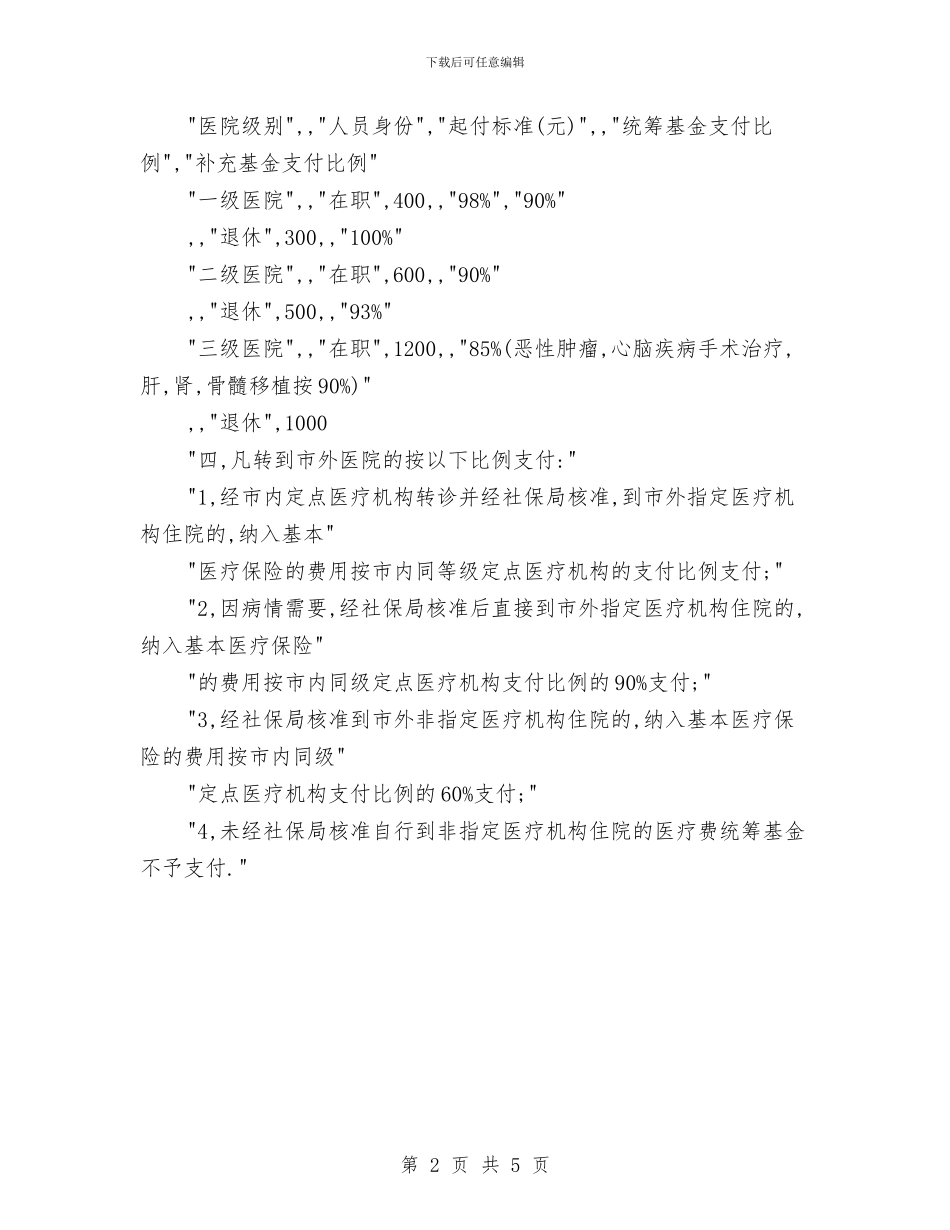 下载后可任意编辑

"医院级别",,"人员身份","起付标准(元)",,"统筹基金支付比例","补充基金支付比例"

"一级医院",,"在职",400,,"98%","90%"

,,"退休",300,,"100%"

"二级医院",,"在职",600,,"90%"

,,"退休",500,,"93%"

"三级医院",,"在职",1200,,"85%(恶性肿瘤,心脑疾病手术治疗,肝,肾,骨髓移植按90%)"

,,"退休",1000

"四,凡转到市外医院的按以下比例支付:"

"1,经市内定点医疗机构转诊并经社保局核准,到市外指定医疗机构住院的,纳入基本"

"医疗保险的费用按市内同等级定点医疗机构的支付比例支付;"

"2,因病情需要,经社保局核准后直接到市外指定医疗机构住院的,纳入基本医疗保险"

"的费用按市内同级定点医疗机构支付比例的90%支付;"

"3,经社保局核准到市外非指定医疗机构住院的,纳入基本医疗保险的费用按市内同级"

"定点医疗机构支付比例的60%支付;"

"4,未经社保局核准自行到非指定医疗机构住院的医疗费统筹基金不予支付."

第 2 页 共 5 页